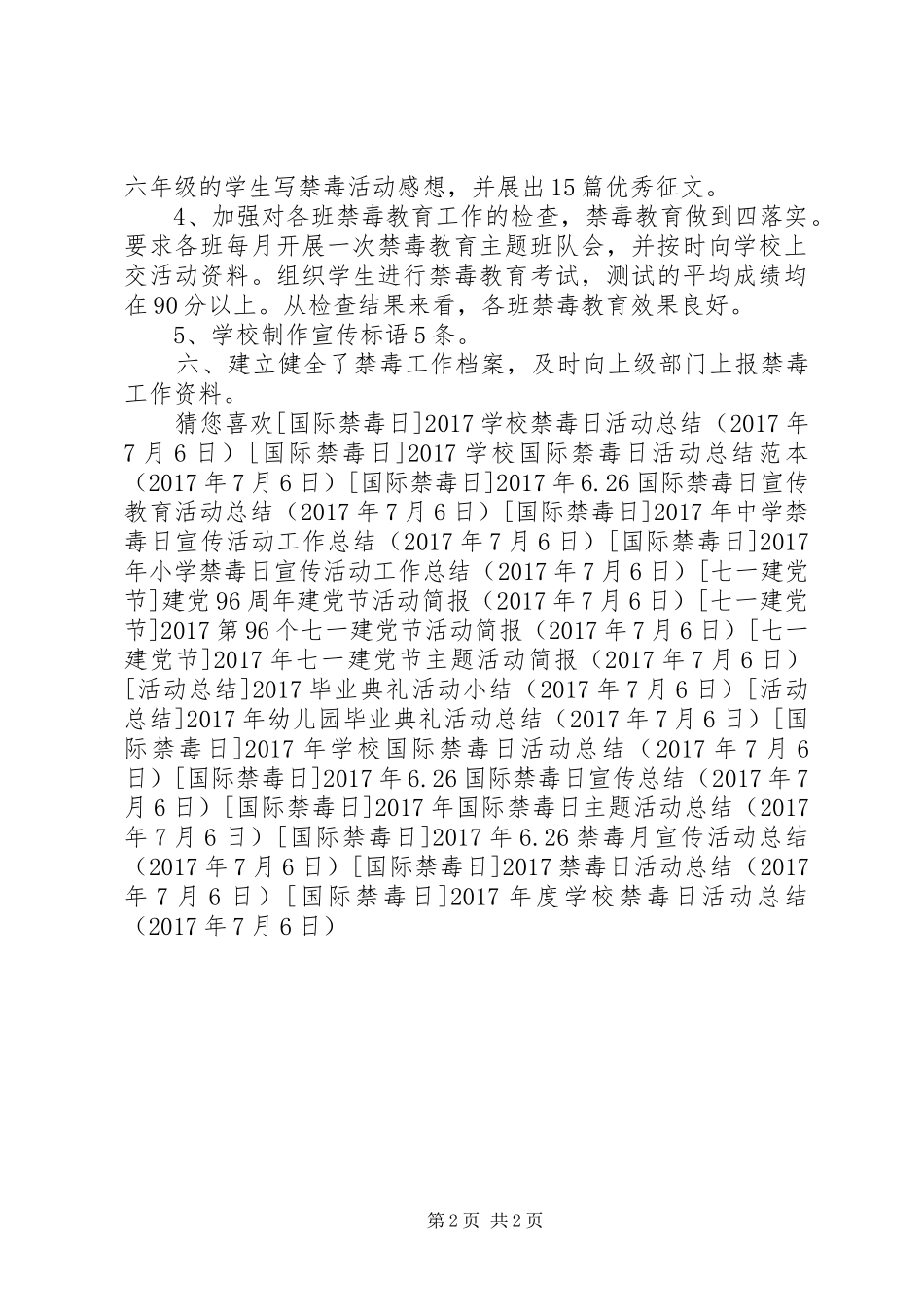 六年级的学生写禁毒活动感想，并展出15篇优秀征文。

4、加强对各班禁毒教育工作的检查，禁毒教育做到四落实。要求各班每月开展一次禁毒教育主题班队会，并按时向学校上交活动资料。组织学生进行禁毒教育考试，测试的平均成绩均在90分以上。从检查结果来看，各班禁毒教育效果良好。

5、学校制作宣传标语5条。

六、建立健全了禁毒工作档案，及时向上级部门上报禁毒工作资料。

猜您喜欢[国际禁毒日]2017学校禁毒日活动总结（2017年7月6日）[国际禁毒日]2017学校国际禁毒日活动总结范本（2017年7月6日）[国际禁毒日]2017年6.26国际禁毒日宣传教育活动总结（2017年7月6日）[国际禁毒日]2017年中学禁毒日宣传活动工作总结（2017年7月6日）[国际禁毒日]2017年小学禁毒日宣传活动工作总结（2017年7月6日）[七一建党节]建党96周年建党节活动简报（2017年7月6日）[七一建党节]2017第96个七一建党节活动简报（2017年7月6日）[七一建党节]2017年七一建党节主题活动简报（2017年7月6日）[活动总结]2017毕业典礼活动小结（2017年7月6日）[活动总结]2017年幼儿园毕业典礼活动总结（2017年7月6日）[国际禁毒日]2017年学校国际禁毒日活动总结（2017年7月6日）[国际禁毒日]2017年6.26国际禁毒日宣传总结（2017年7月6日）[国际禁毒日]2017年国际禁毒日主题活动总结（2017年7月6日）[国际禁毒日]2017年6.26禁毒月宣传活动总结（2017年7月6日）[国际禁毒日]2017禁毒日活动总结（2017年7月6日）[国际禁毒日]2017年度学校禁毒日活动总结（2017年7月6日）

第2页 共2页